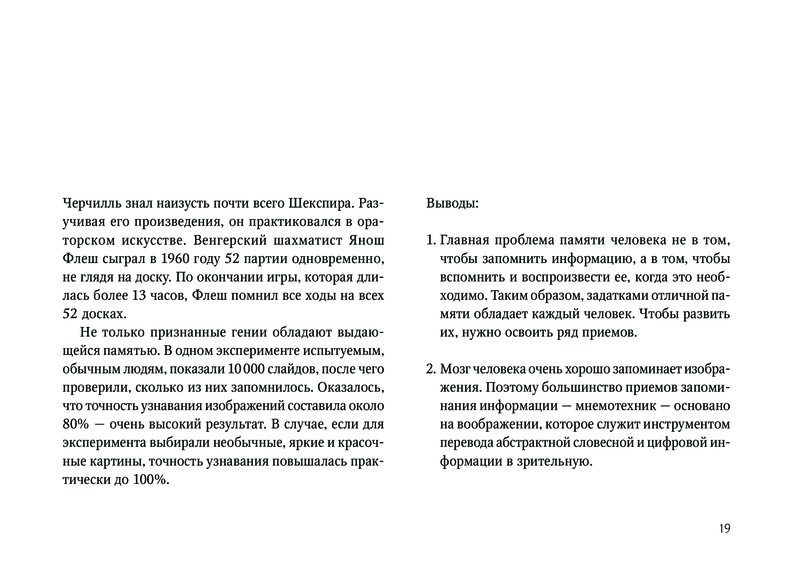 Черчилль знал наизусть почти всего Шекспира. Разучивая его произведения, он практиковался в ораторском искусстве. Венгерский шахматист Янош Флеш сыграл в 1960 году 52 партии одновременно, не глядя на доску. По окончании игры, которая длилась более 13 часов, Флеш помнил все ходы на всех 52 досках.

Не только признанные гении обладают выдающейся памятью. В одном эксперименте испытуемым, обычным людям, показали 10 000 слайдов, после чего проверили, сколько из них запомнилось. Оказалось, что точность узнавания изображений составила около 80% — очень высокий результат. В случае, если для эксперимента выбирали необычные, яркие и красочные картины, точность узнавания повышалась практически до 100%.

Выводы:

1. Главная проблема памяти человека не в том, чтобы запомнить информацию, а в том, чтобы вспомнить и воспроизвести ее, когда это необходимо. Таким образом, задатками отличной памяти обладает каждый человек. Чтобы развить их, нужно освоить ряд приемов.

2. Мозг человека очень хорошо запоминает изображения. Поэтому большинство приемов запоминания информации — мнемотехник — основано на воображении, которое служит инструментом перевода абстрактной словесной и цифровой информации в зрительную.

19